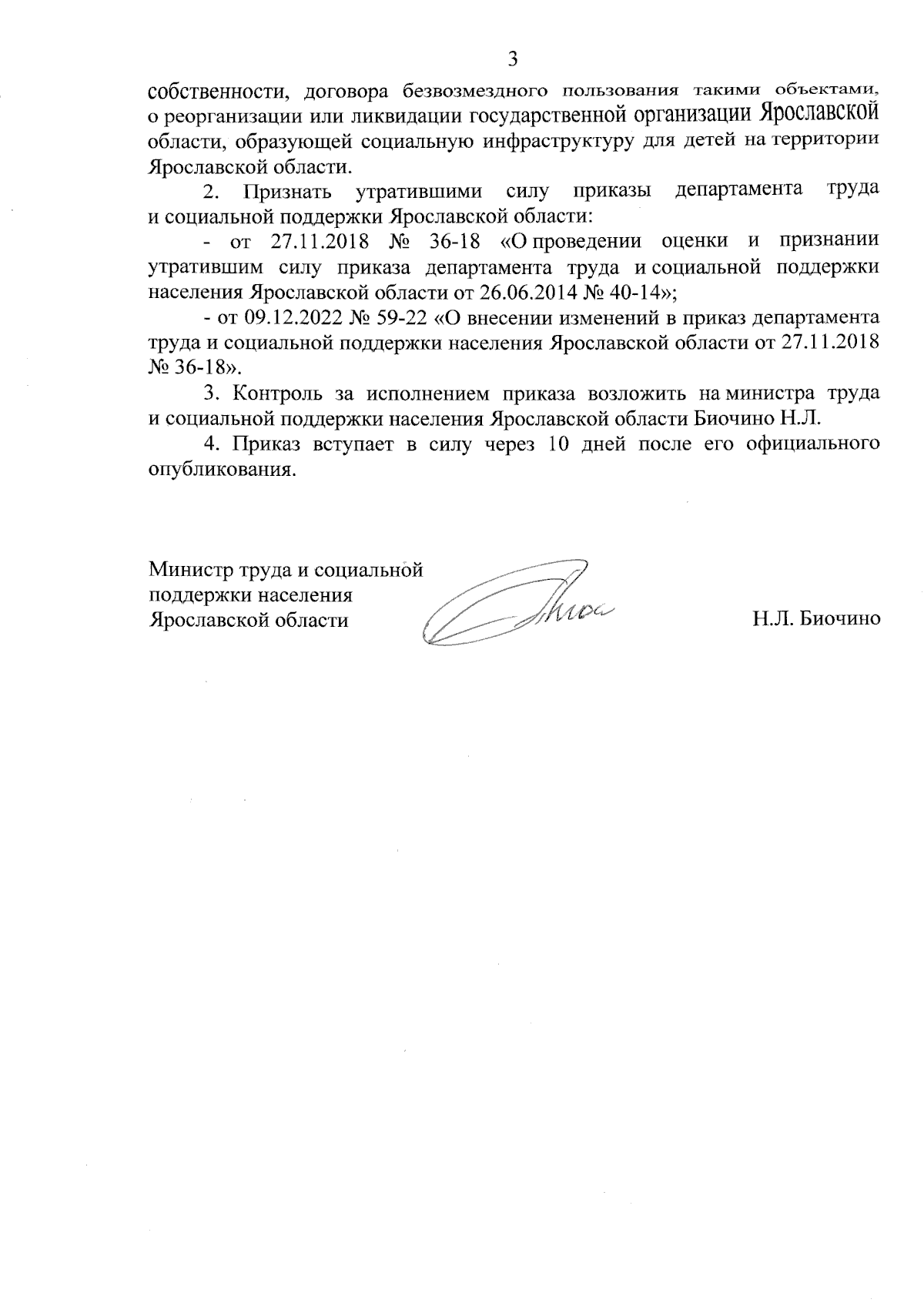 3

собственности, договора безвозмездного пользования такими объектами, о реорганизации или ликвидации государственной организации Ярославской области, образующей социальную инфраструктуру для детей на территории Ярославской области.

2. Признать утратившими силу приказы департамента труда и социальной поддержки Ярославской области:

- от 27.11.2018 № 36-18 «О проведении оценки и признании утратившим силу приказа департамента труда и социальной поддержки населения Ярославской области от 26.06.2014 № 40-14»;

- от 09.12.2022 № 59-22 «О внесении изменений в приказ департамента труда и социальной поддержки населения Ярославской области от 27.11.2018 № 36-18».

3. Контроль за исполнением приказа возложить на министра труда и социальной поддержки населения Ярославской области Биочино Н.Л.

4. Приказ вступает в силу через 10 дней после его официального опубликования.

Министр труда и социальной поддержки населения Ярославской области

Н.Л. Биочино